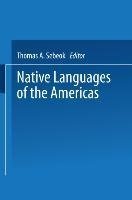 Thomas A. Sebeok Editor

Native Languages of the Americas